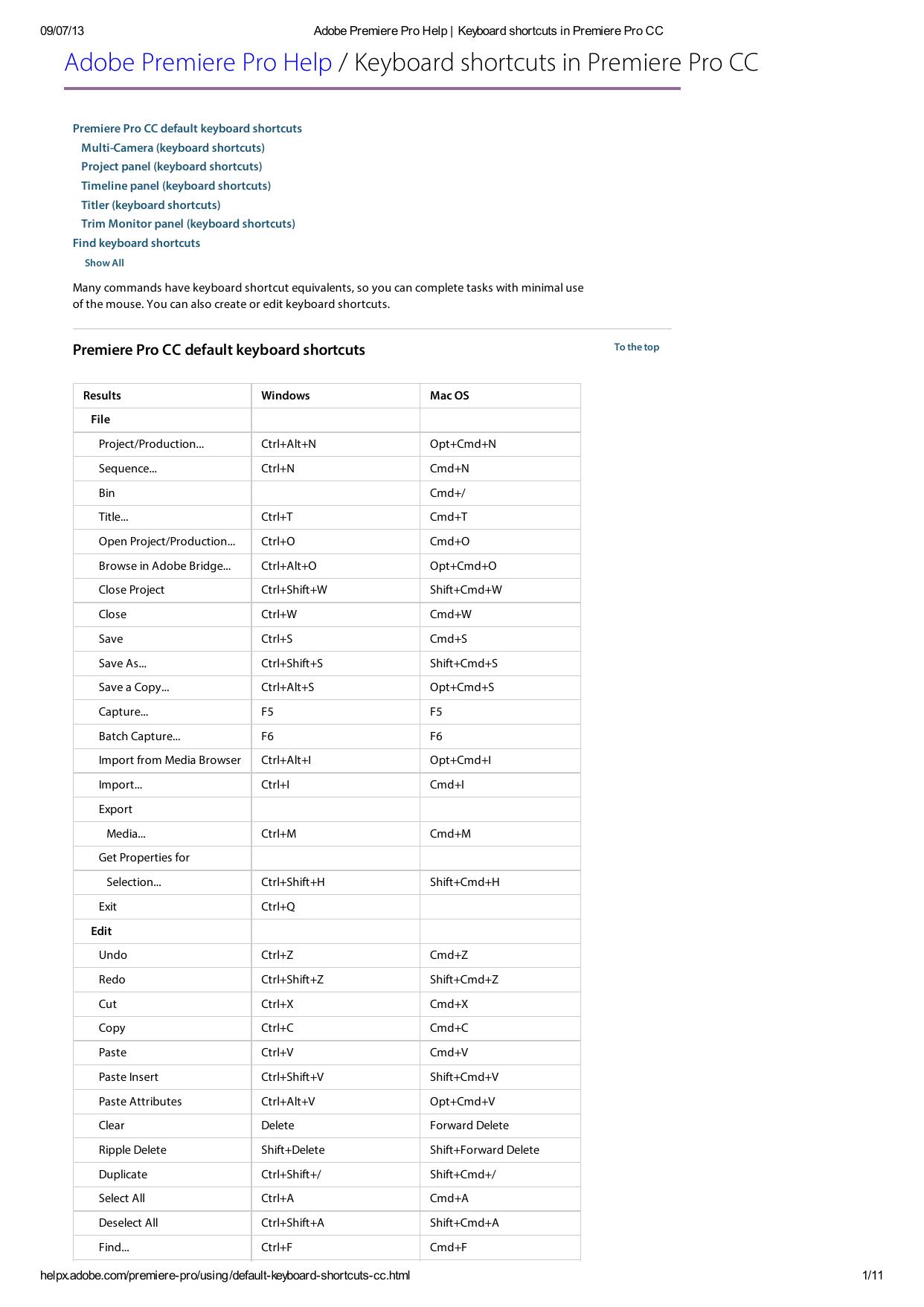 09/07/13 Adobe Premiere Pro Help | Keyboard shortcuts in Premiere Pro CC

Adobe Premiere Pro Help / Keyboard shortcuts in Premiere Pro CC

Premiere Pro CC default keyboard shortcuts
Multi-Camera (keyboard shortcuts)
Project panel (keyboard shortcuts)
Timeline panel (keyboard shortcuts)
Titler (keyboard shortcuts)
Trim Monitor panel (keyboard shortcuts)
Find keyboard shortcuts
Show All

Many commands have keyboard shortcut equivalents, so you can complete tasks with minimal use of the mouse. You can also create or edit keyboard shortcuts.

Premiere Pro CC default keyboard shortcuts

To the top

| Results | Windows | Mac OS |
|---|---|---|
| File | | |
| Project/Production... | Ctrl+Alt+N | Opt+Cmd+N |
| Sequence... | Ctrl+N | Cmd+N |
| Bin | | Cmd+/ |
| Title... | Ctrl+T | Cmd+T |
| Open Project/Production... | Ctrl+O | Cmd+O |
| Browse in Adobe Bridge... | Ctrl+Alt+O | Opt+Cmd+O |
| Close Project | Ctrl+Shift+W | Shift+Cmd+W |
| Close | Ctrl+W | Cmd+W |
| Save | Ctrl+S | Cmd+S |
| Save As... | Ctrl+Shift+S | Shift+Cmd+S |
| Save a Copy... | Ctrl+Alt+S | Opt+Cmd+S |
| Capture... | F5 | F5 |
| Batch Capture... | F6 | F6 |
| Import from Media Browser | Ctrl+Alt+I | Opt+Cmd+I |
| Import... | Ctrl+I | Cmd+I |
| Export | | |
| Media... | Ctrl+M | Cmd+M |
| Get Properties for | | |
| Selection... | Ctrl+Shift+H | Shift+Cmd+H |
| Exit | Ctrl+Q | |
| Edit | | |
| Undo | Ctrl+Z | Cmd+Z |
| Redo | Ctrl+Shift+Z | Shift+Cmd+Z |
| Cut | Ctrl+X | Cmd+X |
| Copy | Ctrl+C | Cmd+C |
| Paste | Ctrl+V | Cmd+V |
| Paste Insert | Ctrl+Shift+V | Shift+Cmd+V |
| Paste Attributes | Ctrl+Alt+V | Opt+Cmd+V |
| Clear | Delete | Forward Delete |
| Ripple Delete | Shift+Delete | Shift+Forward Delete |
| Duplicate | Ctrl+Shift+/ | Shift+Cmd+/ |
| Select All | Ctrl+A | Cmd+A |
| Deselect All | Ctrl+Shift+A | Shift+Cmd+A |
| Find... | Ctrl+F | Cmd+F |

helpx.adobe.com/premiere-pro/using/default-keyboard-shortcuts-cc.html 1/11